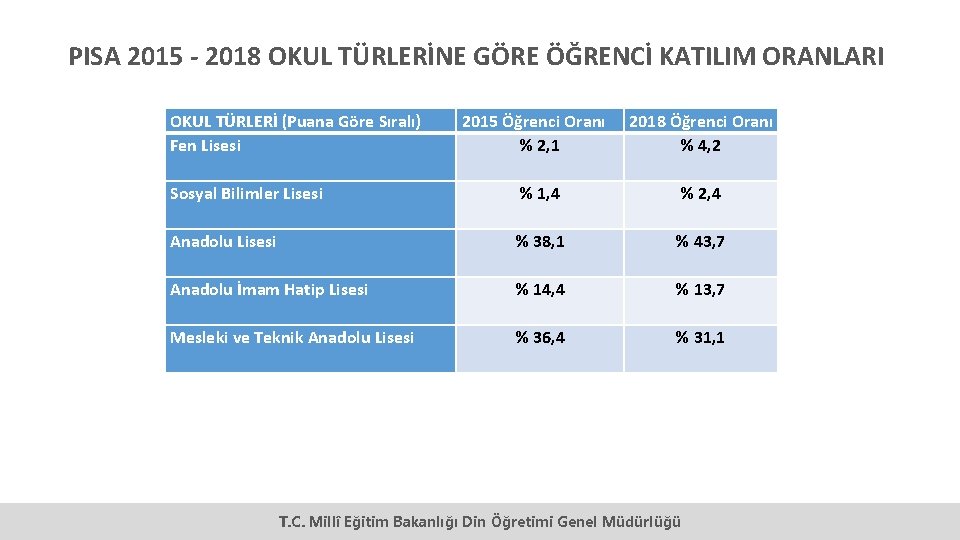 PISA 2015 - 2018 OKUL TÜRLERİNE GÖRE ÖĞRENCİ KATILIM ORANLARI

| OKUL TÜRLERİ (Puana Göre Sıralı) | 2015 Öğrenci Oranı | 2018 Öğrenci Oranı |
|---|---|---|
| Fen Lisesi | % 2,1 | % 4,2 |
| Sosyal Bilimler Lisesi | % 1,4 | % 2,4 |
| Anadolu Lisesi | % 38,1 | % 43,7 |
| Anadolu İmam Hatip Lisesi | % 14,4 | % 13,7 |
| Mesleki ve Teknik Anadolu Lisesi | % 36,4 | % 31,1 |

T.C. Millî Eğitim Bakanlığı Din Öğretimi Genel Müdürlüğü